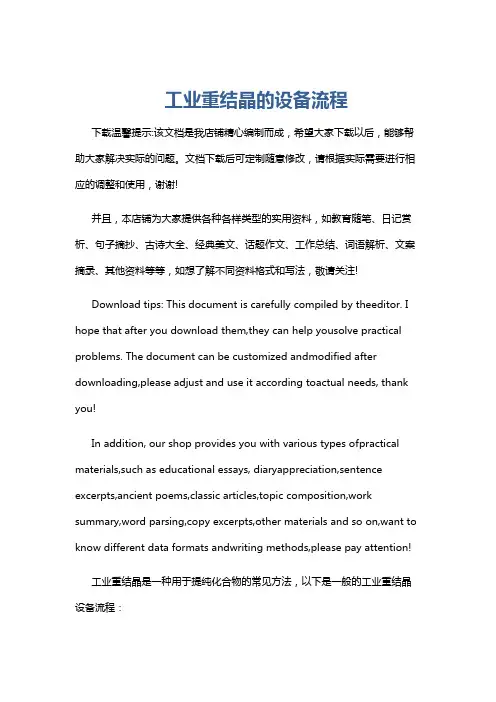 工业重结晶的设备流程

下载温馨提示:该文档是我店铺精心编制而成，希望大家下载以后，能够帮助大家解决实际的问题。文档下载后可定制随意修改，请根据实际需要进行相应的调整和使用，谢谢!

并且，本店铺为大家提供各种各样类型的实用资料，如教育随笔、日记赏析、句子摘抄、古诗大全、经典美文、话题作文、工作总结、词语解析、文案摘录、其他资料等等，如想了解不同资料格式和写法，敬请关注!

Download tips: This document is carefully compiled by theeditor. I hope that after you download them,they can help yousolve practical problems. The document can be customized andmodified after downloading,please adjust and use it according toactual needs, thank you!

In addition, our shop provides you with various types ofpractical materials,such as educational essays, diaryappreciation,sentence excerpts,ancient poems,classic articles,topic composition,work summary,word parsing,copy excerpts,other materials and so on,want to know different data formats andwriting methods,please pay attention!

工业重结晶是一种用于提纯化合物的常见方法，以下是一般的工业重结晶设备流程：